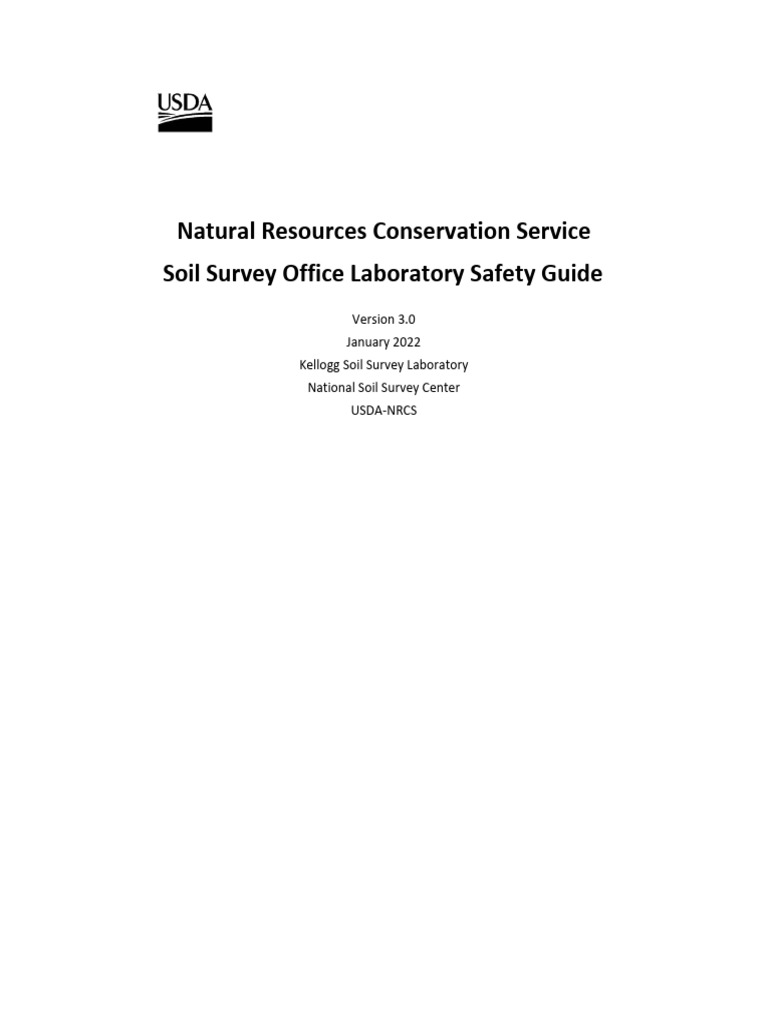 USDA

Natural Resources Conservation Service

Soil Survey Office Laboratory Safety Guide

Version 3.0
January 2022
Kellogg Soil Survey Laboratory
National Soil Survey Center
USDA-NRCS